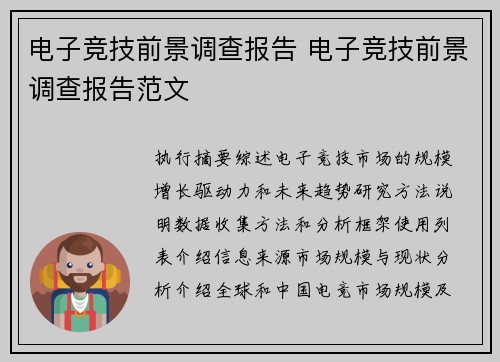 电子竞技前景调查报告 电子竞技前景调查报告范文

执行摘要综述电子竞技市场的规模增长驱动力和未来趋势研究方法说明数据收集方法和分析框架使用列表介绍信息来源市场规模与现状分析介绍全球和中国电竞市场规模及